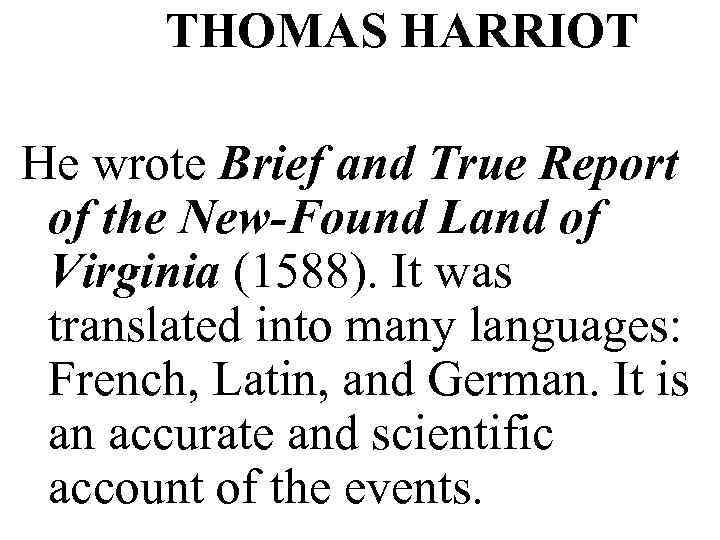 THOMAS HARRIOT

He wrote Brief and True Report of the New-Found Land of Virginia (1588). It was translated into many languages: French, Latin, and German. It is an accurate and scientific account of the events.